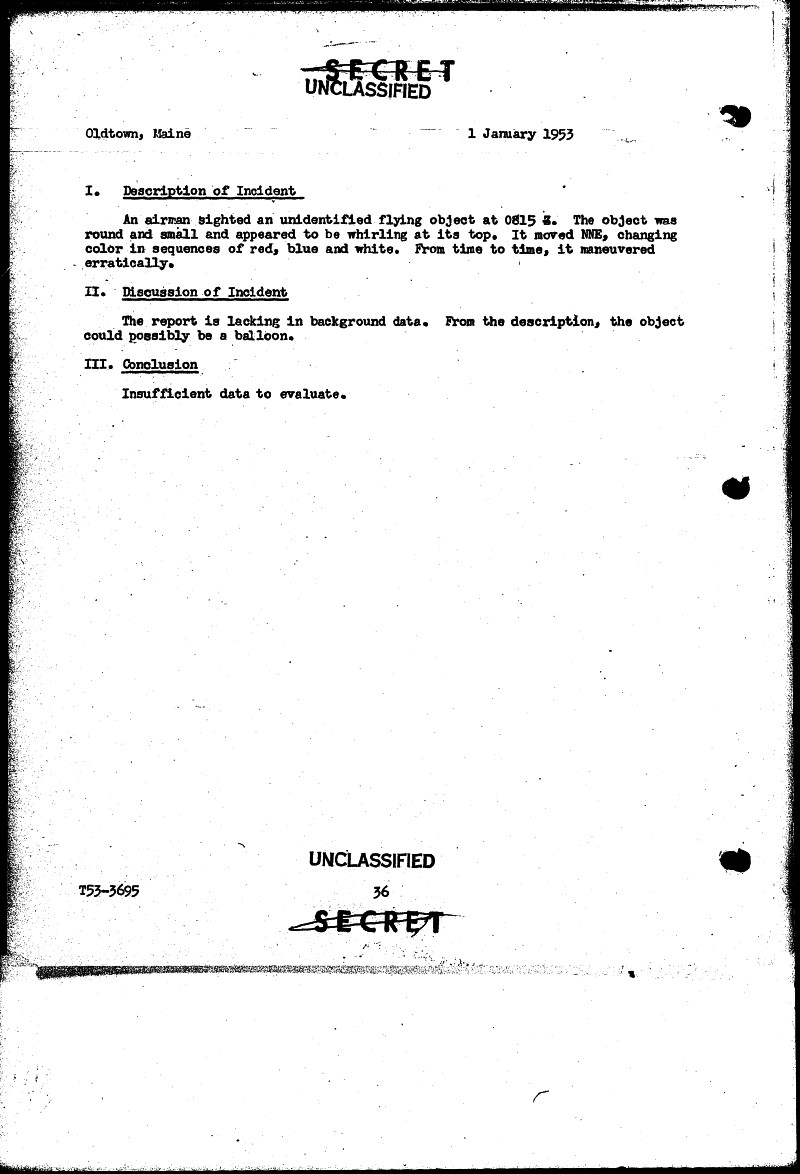 SECRET
UNCLASSIFIED

Oldtown, Maine 1 January 1953

I. Description of Incident

An airman sighted an unidentified flying object at 0815 Z. The object was round and small and appeared to be whirling at its top. It moved NNE, changing color in sequences of red, blue and white. From time to time, it maneuvered erratically.

II. Discussion of Incident

The report is lacking in background data. From the description, the object could possibly be a balloon.

III. Conclusion

Insufficient data to evaluate.

UNCLASSIFIED

T53-3695 36

SECRET